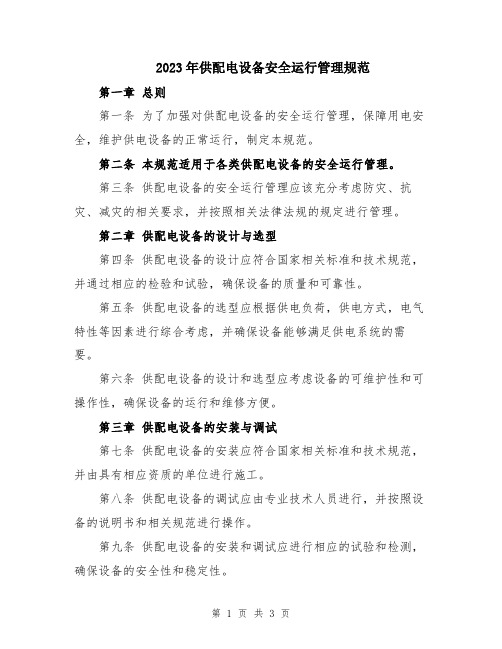 2023年供配电设备安全运行管理规范

第一章 总则

第一条 为了加强对供配电设备的安全运行管理，保障用电安全，维护供电设备的正常运行，制定本规范。

第二条 本规范适用于各类供配电设备的安全运行管理。

第三条 供配电设备的安全运行管理应该充分考虑防灾、抗灾、减灾的相关要求，并按照相关法律法规的规定进行管理。

第二章 供配电设备的设计与选型

第四条 供配电设备的设计应符合国家相关标准和技术规范，并通过相应的检验和试验，确保设备的质量和可靠性。

第五条 供配电设备的选型应根据供电负荷，供电方式，电气特性等因素进行综合考虑，并确保设备能够满足供电系统的需要。

第六条 供配电设备的设计和选型应考虑设备的可维护性和可操作性，确保设备的运行和维修方便。

第三章 供配电设备的安装与调试

第七条 供配电设备的安装应符合国家相关标准和技术规范，并由具有相应资质的单位进行施工。

第八条 供配电设备的调试应由专业技术人员进行，并按照设备的说明书和相关规范进行操作。

第九条 供配电设备的安装和调试应进行相应的试验和检测，确保设备的安全性和稳定性。

第 1 页 共 3 页